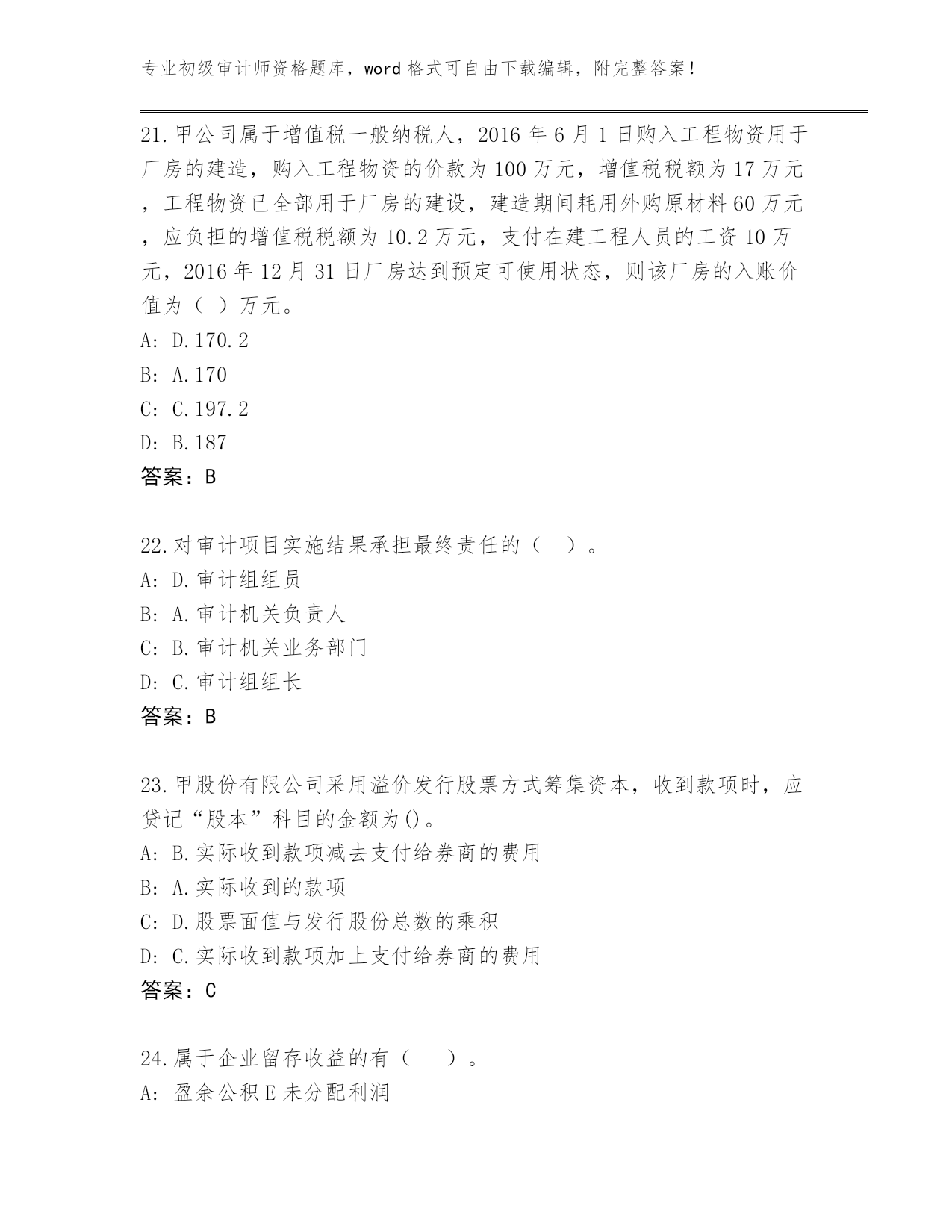 专业初级审计师资格题库，word 格式可自由下载编辑，附完整答案！

21.甲公司属于增值税一般纳税人，2016 年 6 月 1 日购入工程物资用于厂房的建造，购入工程物资的价款为 100 万元，增值税税额为 17 万元，工程物资已全部用于厂房的建设，建造期间耗用外购原材料 60 万元，应负担的增值税税额为 10.2 万元，支付在建工程人员的工资 10 万元，2016 年 12 月 31 日厂房达到预定可使用状态，则该厂房的入账价值为（ ）万元。
A: D.170.2
B: A.170
C: C.197.2
D: B.187
答案：B

22.对审计项目实施结果承担最终责任的（ ）。
A: D.审计组组员
B: A.审计机关负责人
C: B.审计机关业务部门
D: C.审计组组长
答案：B

23.甲股份有限公司采用溢价发行股票方式筹集资本，收到款项时，应贷记“股本”科目的金额为()。
A: B.实际收到款项减去支付给券商的费用
B: A.实际收到的款项
C: D.股票面值与发行股份总数的乘积
D: C.实际收到款项加上支付给券商的费用
答案：C

24.属于企业留存收益的有（ ）。
A: 盈余公积 E 未分配利润